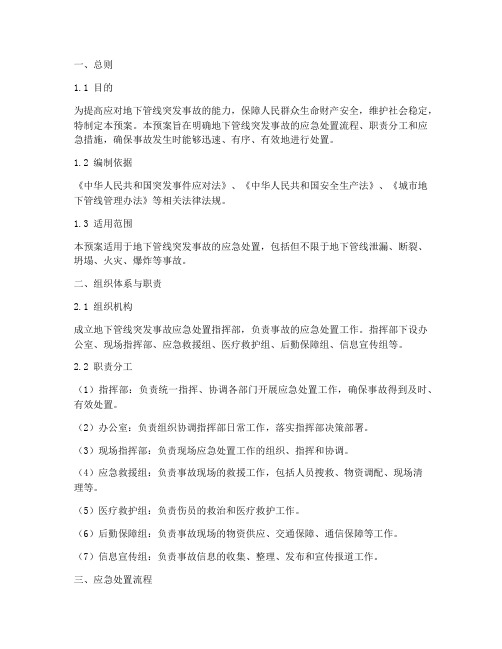 一、总则

1.1 目的

为提高应对地下管线突发事故的能力，保障人民群众生命财产安全，维护社会稳定，特制定本预案。本预案旨在明确地下管线突发事故的应急处置流程、职责分工和应急措施，确保事故发生时能够迅速、有序、有效地进行处置。

1.2 编制依据

《中华人民共和国突发事件应对法》、《中华人民共和国安全生产法》、《城市地下管线管理办法》等相关法律法规。

1.3 适用范围

本预案适用于地下管线突发事故的应急处置，包括但不限于地下管线泄漏、断裂、坍塌、火灾、爆炸等事故。

二、组织体系与职责

2.1 组织机构

成立地下管线突发事故应急处置指挥部，负责事故的应急处置工作。指挥部下设办公室、现场指挥部、应急救援组、医疗救护组、后勤保障组、信息宣传组等。

2.2 职责分工

（1）指挥部：负责统一指挥、协调各部门开展应急处置工作，确保事故得到及时、有效处置。

（2）办公室：负责组织协调指挥部日常工作，落实指挥部决策部署。

（3）现场指挥部：负责现场应急处置工作的组织、指挥和协调。

（4）应急救援组：负责事故现场的救援工作，包括人员搜救、物资调配、现场清理等。

（5）医疗救护组：负责伤员的救治和医疗救护工作。

（6）后勤保障组：负责事故现场的物资供应、交通保障、通信保障等工作。

（7）信息宣传组：负责事故信息的收集、整理、发布和宣传报道工作。

三、应急处置流程